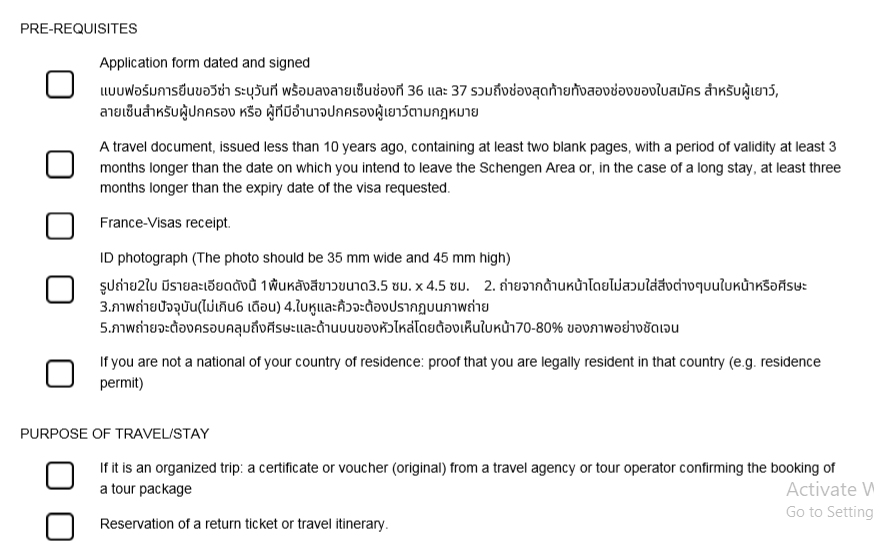 PRE-REQUISITES

Application form dated and signed
แบบฟอร์มการยื่นขอวีซ่า ระบุวันที่ พร้อมลงลายเซ็นช่องที่ 36 และ 37 รวมถึงช่องสุดท้ายทั้งสองช่องของใบสมัคร สำหรับผู้เยาว์, ลายเซ็นสำหรับผู้ปกครอง หรือ ผู้ที่มีอำนาจปกครองผู้เยาว์ตามกฎหมาย

A travel document, issued less than 10 years ago, containing at least two blank pages, with a period of validity at least 3 months longer than the date on which you intend to leave the Schengen Area or, in the case of a long stay, at least three months longer than the expiry date of the visa requested.

France-Visas receipt.

ID photograph (The photo should be 35 mm wide and 45 mm high)
รูปถ่าย2ใบ มีรายละเอียดดังนี้ 1พื้นหลังสีขาวขนาด3.5 ซม. x 4.5 ซม. 2. ถ่ายจากด้านหน้าโดยไม่สวมใส่สิ่งต่างๆบนใบหน้าหรือศีรษะ 3.ภาพถ่ายปัจจุบัน(ไม่เกิน6 เดือน) 4.ใบหูและคิ้วจะต้องปรากฏบนภาพถ่าย
5.ภาพถ่ายจะต้องครอบคลุมถึงศีรษะและด้านบนของหัวไหล่โดยต้องเห็นใบหน้า70-80% ของภาพอย่างชัดเจน

If you are not a national of your country of residence: proof that you are legally resident in that country (e.g. residence permit)

PURPOSE OF TRAVEL/STAY

If it is an organized trip: a certificate or voucher (original) from a travel agency or tour operator confirming the booking of a tour package

Reservation of a return ticket or travel itinerary.

Activate W
Go to Setting